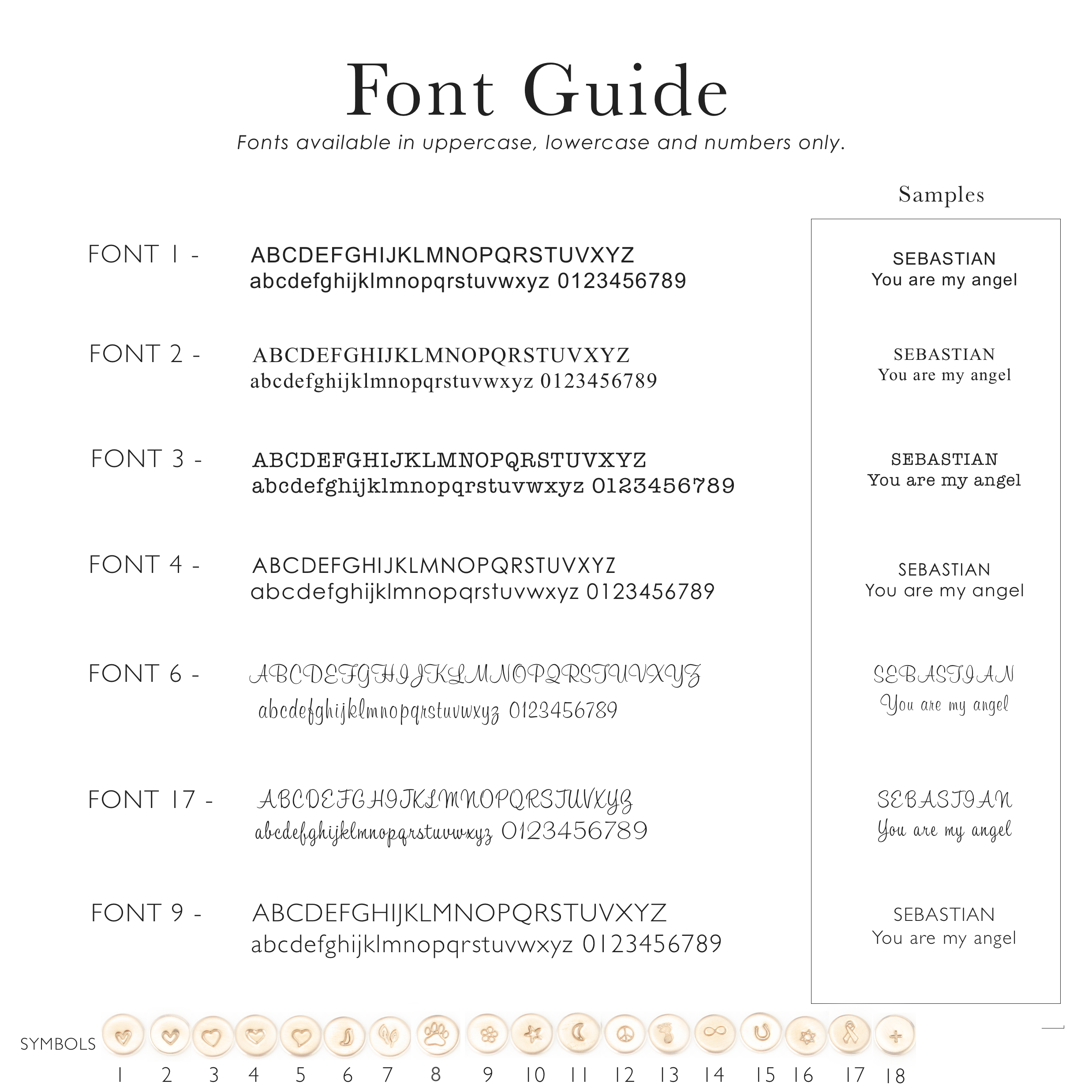 Font Guide

Fonts available in uppercase, lowercase and numbers only.

Samples

FONT 1 - ABCDEFGHIJKLMNOPQRSTUVXYZ
abcdefghijklmnopqrstuvwxyz 0123456789

SEBASTIAN
You are my angel

FONT 2 - ABCDEFGHIJKLMNOPQRSTUVXYZ
abcdefghijklmnopqrstuvwxyz 0123456789

SEBASTIAN
You are my angel

FONT 3 - ABCDEFGHIJKLMNOPQRSTUVXYZ
abcdefghijklmnopqrstuvwxyz 0123456789

SEBASTIAN
You are my angel

FONT 4 - ABCDEFGHIJKLMNOPQRSTUVXYZ
abcdefghijklmnopqrstuvwxyz 0123456789

SEBASTIAN
You are my angel

FONT 6 - ABCDEFGHIJKLMNOPQRSTUVXYZ
abcdefghijklmnopqrstuvwxyz 0123456789

SEBASTIAN
You are my angel

FONT 17 - ABCDEFGHIJKLMNOPQRSTUVXYZ
abcdefghijklmnopqrstuvwxyz 0123456789

SEBASTIAN
You are my angel

FONT 9 - ABCDEFGHIJKLMNOPQRSTUVXYZ
abcdefghijklmnopqrstuvwxyz 0123456789

SEBASTIAN
You are my angel

SYMBOLS

1 2 3 4 5 6 7 8 9 10 11 12 13 14 15 16 17 18